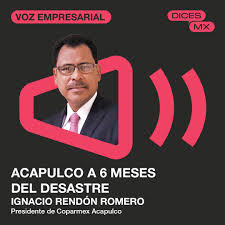 VOZ EMPRESARIAL

DICES
MX

ACAPULCO A 6 MESES DEL DESASTRE
IGNACIO RENDÓN ROMERO
Presidente de Coparmex Acapulco